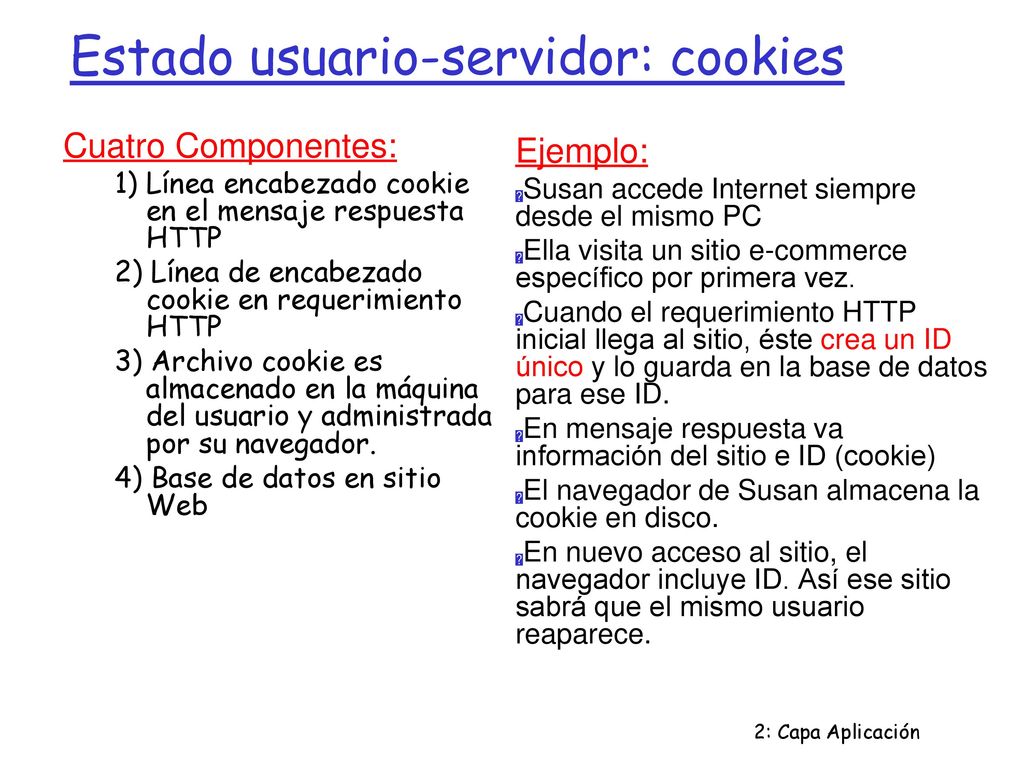 Estado usuario-servidor: cookies

Cuatro Componentes:

1) Línea encabezado cookie en el mensaje respuesta HTTP

2) Línea de encabezado cookie en requerimiento HTTP

3) Archivo cookie es almacenado en la máquina del usuario y administrada por su navegador.

4) Base de datos en sitio Web

Ejemplo:

Susan accede Internet siempre desde el mismo PC

Ella visita un sitio e-commerce específico por primera vez.

Cuando el requerimiento HTTP inicial llega al sitio, éste crea un ID único y lo guarda en la base de datos para ese ID.

En mensaje respuesta va información del sitio e ID (cookie)

El navegador de Susan almacena la cookie en disco.

En nuevo acceso al sitio, el navegador incluye ID. Así ese sitio sabrá que el mismo usuario reaparece.

2: Capa Aplicación